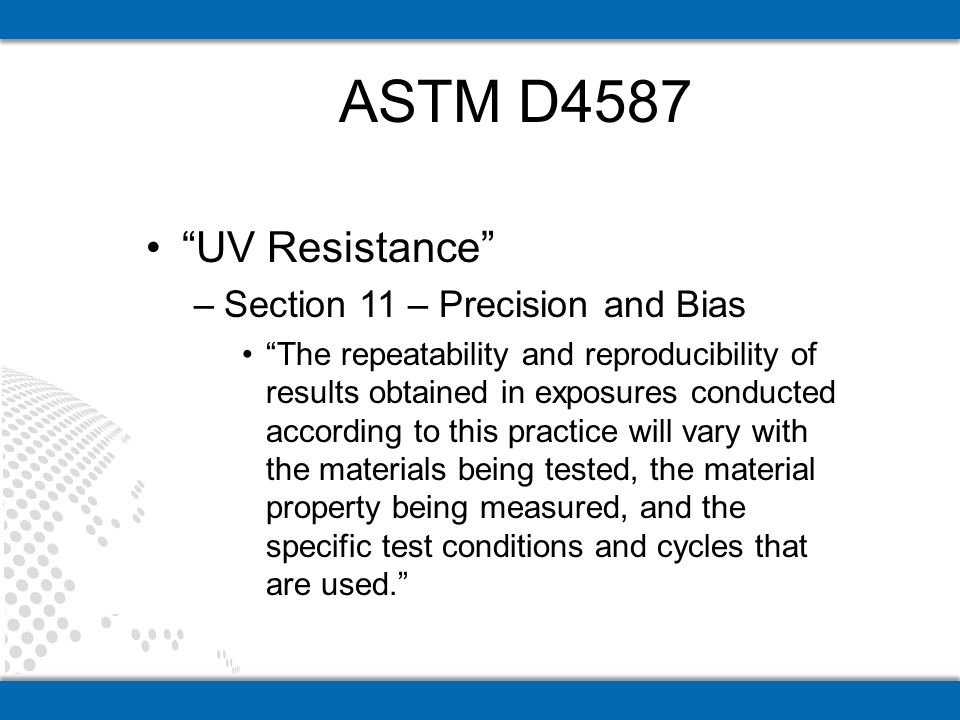 ASTM D4587

• “UV Resistance”

– Section 11 – Precision and Bias

• “The repeatability and reproducibility of results obtained in exposures conducted according to this practice will vary with the materials being tested, the material property being measured, and the specific test conditions and cycles that are used.”